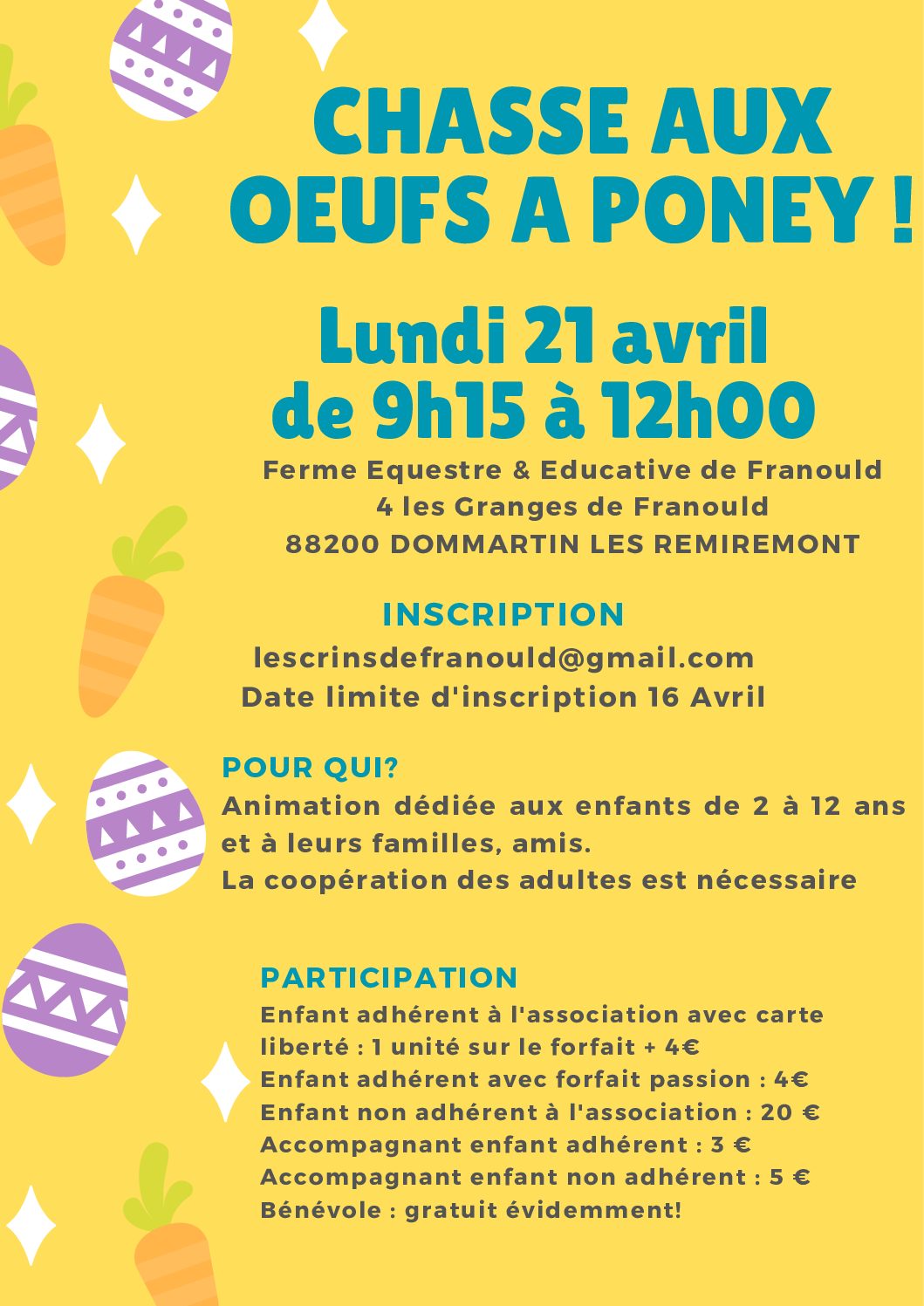 CHASSE AUX OEUFS A PONEY !

Lundi 21 avril
de 9h15 à 12h00

Ferme Equestre & Educative de Franould
4 les Granges de Franould
88200 DOMMARTIN LES REMIREMONT

INSCRIPTION
lescrinsdefranould@gmail.com
Date limite d'inscription 16 Avril

POUR QUI?
Animation dédiée aux enfants de 2 à 12 ans et à leurs familles, amis.
La coopération des adultes est nécessaire

PARTICIPATION
Enfant adhérent à l'association avec carte liberté : 1 unité sur le forfait + 4€
Enfant adhérent avec forfait passion : 4€
Enfant non adhérent à l'association : 20 €
Accompagnant enfant adhérent : 3 €
Accompagnant enfant non adhérent : 5 €
Bénévole : gratuit évidemment!